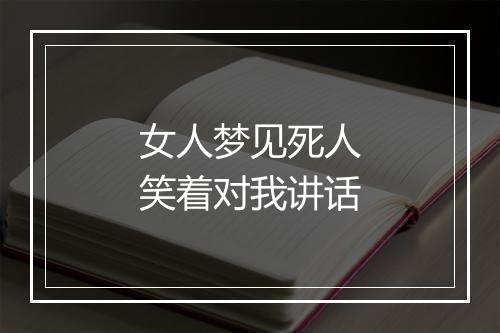 女人梦见死人
笑着对我讲话